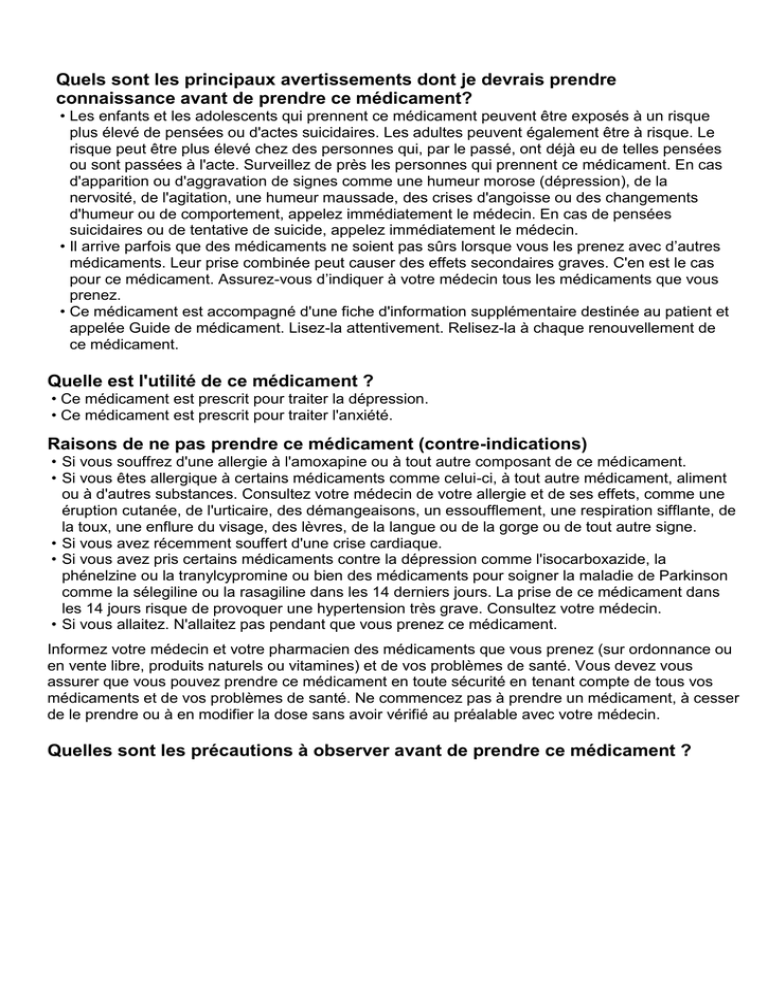 Quels sont les principaux avertissements dont je devrais prendre connaissance avant de prendre ce médicament?

• Les enfants et les adolescents qui prennent ce médicament peuvent être exposés à un risque plus élevé de pensées ou d'actes suicidaires. Les adultes peuvent également être à risque. Le risque peut être plus élevé chez des personnes qui, par le passé, ont déjà eu de telles pensées ou sont passées à l'acte. Surveillez de près les personnes qui prennent ce médicament. En cas d'apparition ou d'aggravation de signes comme une humeur morose (dépression), de la nervosité, de l'agitation, une humeur maussade, des crises d'angoisse ou des changements d'humeur ou de comportement, appelez immédiatement le médecin. En cas de pensées suicidaires ou de tentative de suicide, appelez immédiatement le médecin.
• Il arrive parfois que des médicaments ne soient pas sûrs lorsque vous les prenez avec d'autres médicaments. Leur prise combinée peut causer des effets secondaires graves. C'en est le cas pour ce médicament. Assurez-vous d'indiquer à votre médecin tous les médicaments que vous prenez.
• Ce médicament est accompagné d'une fiche d'information supplémentaire destinée au patient et appelée Guide de médicament. Lisez-la attentivement. Relisez-la à chaque renouvellement de ce médicament.

Quelle est l'utilité de ce médicament ?

• Ce médicament est prescrit pour traiter la dépression.
• Ce médicament est prescrit pour traiter l'anxiété.

Raisons de ne pas prendre ce médicament (contre-indications)

• Si vous souffrez d'une allergie à l'amoxapine ou à tout autre composant de ce médicament.
• Si vous êtes allergique à certains médicaments comme celui-ci, à tout autre médicament, aliment ou à d'autres substances. Consultez votre médecin de votre allergie et de ses effets, comme une éruption cutanée, de l'urticaire, des démangeaisons, un essoufflement, une respiration sifflante, de la toux, une enflure du visage, des lèvres, de la langue ou de la gorge ou de tout autre signe.
• Si vous avez récemment souffert d'une crise cardiaque.
• Si vous avez pris certains médicaments contre la dépression comme l'isocarboxazide, la phénelzine ou la tranylcypromine ou bien des médicaments pour soigner la maladie de Parkinson comme la sélegiline ou la rasagiline dans les 14 derniers jours. La prise de ce médicament dans les 14 jours risque de provoquer une hypertension très grave. Consultez votre médecin.
• Si vous allaitez. N'allaitez pas pendant que vous prenez ce médicament.

Informez votre médecin et votre pharmacien des médicaments que vous prenez (sur ordonnance ou en vente libre, produits naturels ou vitamines) et de vos problèmes de santé. Vous devez vous assurer que vous pouvez prendre ce médicament en toute sécurité en tenant compte de tous vos médicaments et de vos problèmes de santé. Ne commencez pas à prendre un médicament, à cesser de le prendre ou à en modifier la dose sans avoir vérifié au préalable avec votre médecin.

Quelles sont les précautions à observer avant de prendre ce médicament ?